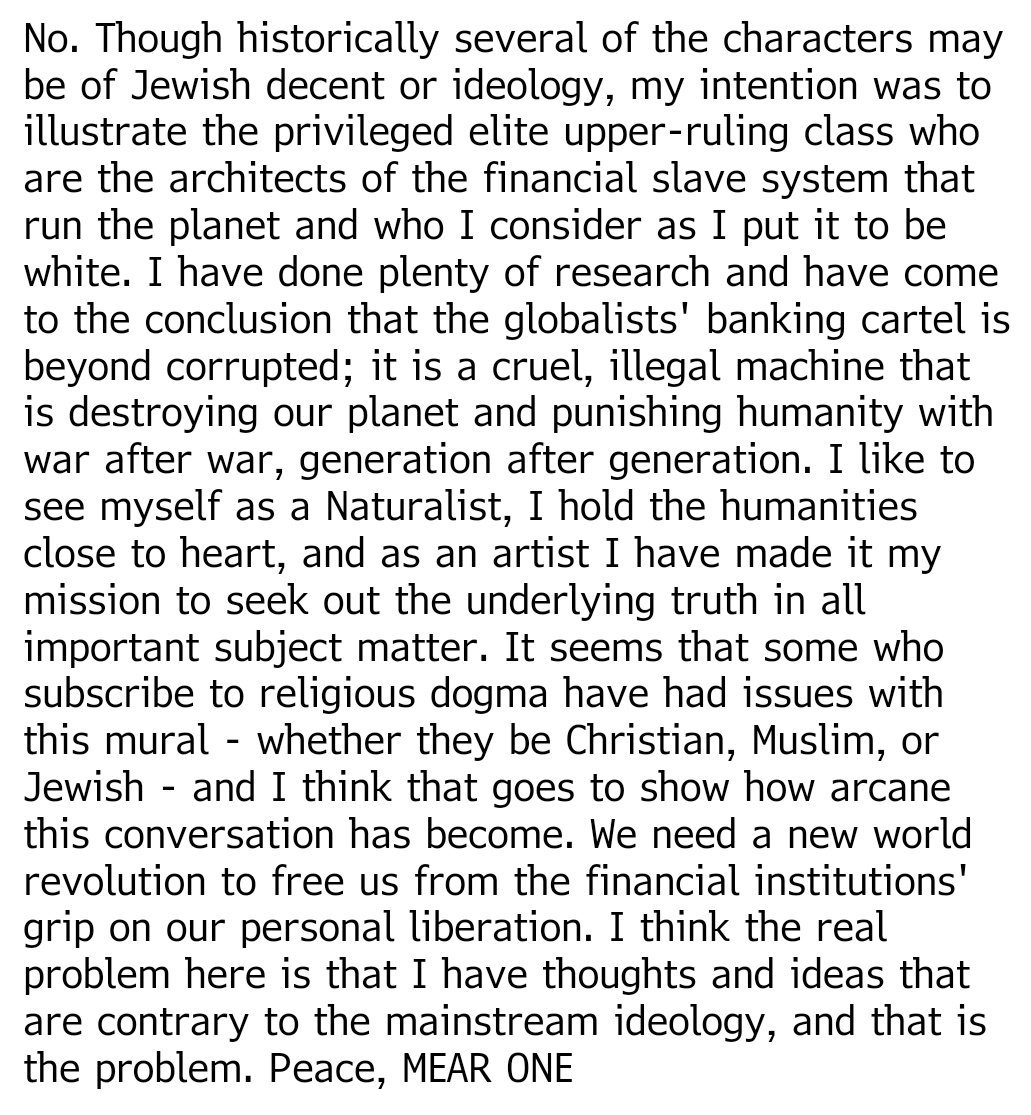 No. Though historically several of the characters may be of Jewish decent or ideology, my intention was to illustrate the privileged elite upper-ruling class who are the architects of the financial slave system that run the planet and who I consider as I put it to be white. I have done plenty of research and have come to the conclusion that the globalists' banking cartel is beyond corrupted; it is a cruel, illegal machine that is destroying our planet and punishing humanity with war after war, generation after generation. I like to see myself as a Naturalist, I hold the humanities close to heart, and as an artist I have made it my mission to seek out the underlying truth in all important subject matter. It seems that some who subscribe to religious dogma have had issues with this mural - whether they be Christian, Muslim, or Jewish - and I think that goes to show how arcane this conversation has become. We need a new world revolution to free us from the financial institutions' grip on our personal liberation. I think the real problem here is that I have thoughts and ideas that are contrary to the mainstream ideology, and that is the problem. Peace, MEAR ONE